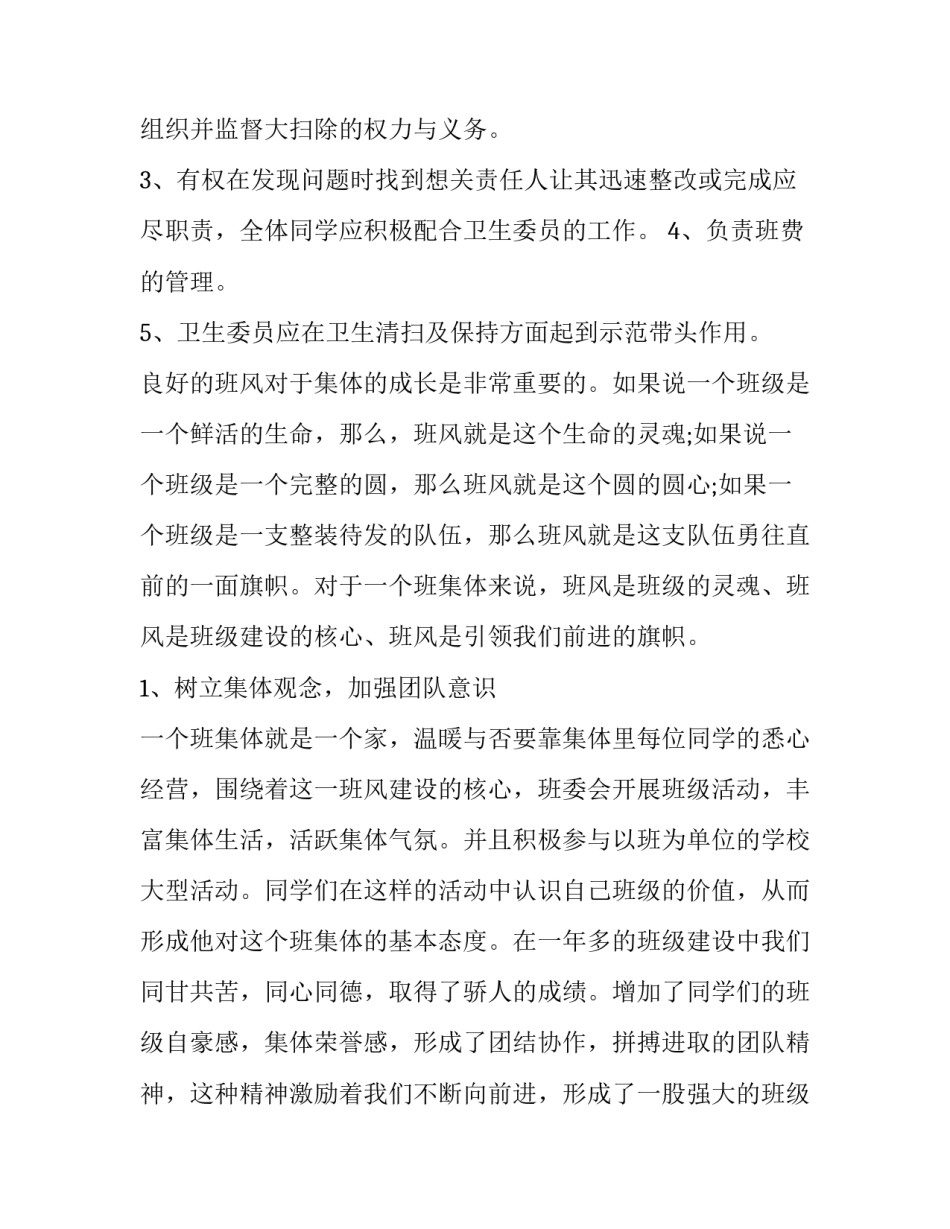 组织并监督大扫除的权力与义务。

3、有权在发现问题时找到想关责任人让其迅速整改或完成应尽职责，全体同学应积极配合卫生委员的工作。 4、负责班费的管理。

5、卫生委员应在卫生清扫及保持方面起到示范带头作用。

良好的班风对于集体的成长是非常重要的。如果说一个班级是一个鲜活的生命，那么，班风就是这个生命的灵魂;如果说一个班级是一个完整的圆，那么班风就是这个圆的圆心;如果一个班级是一支整装待发的队伍，那么班风就是这支队伍勇往直前的一面旗帜。对于一个班集体来说，班风是班级的灵魂、班风是班级建设的核心、班风是引领我们前进的旗帜。

1、树立集体观念，加强团队意识

一个班集体就是一个家，温暖与否要靠集体里每位同学的悉心经营，围绕着这一班风建设的核心，班委会开展班级活动，丰富集体生活，活跃集体气氛。并且积极参与以班为单位的学校大型活动。同学们在这样的活动中认识自己班级的价值，从而形成他对这个班集体的基本态度。在一年多的班级建设中我们同甘共苦，同心同德，取得了骄人的成绩。增加了同学们的班级自豪感，集体荣誉感，形成了团结协作，拼搏进取的团队精神，这种精神激励着我们不断向前进，形成了一股强大的班级